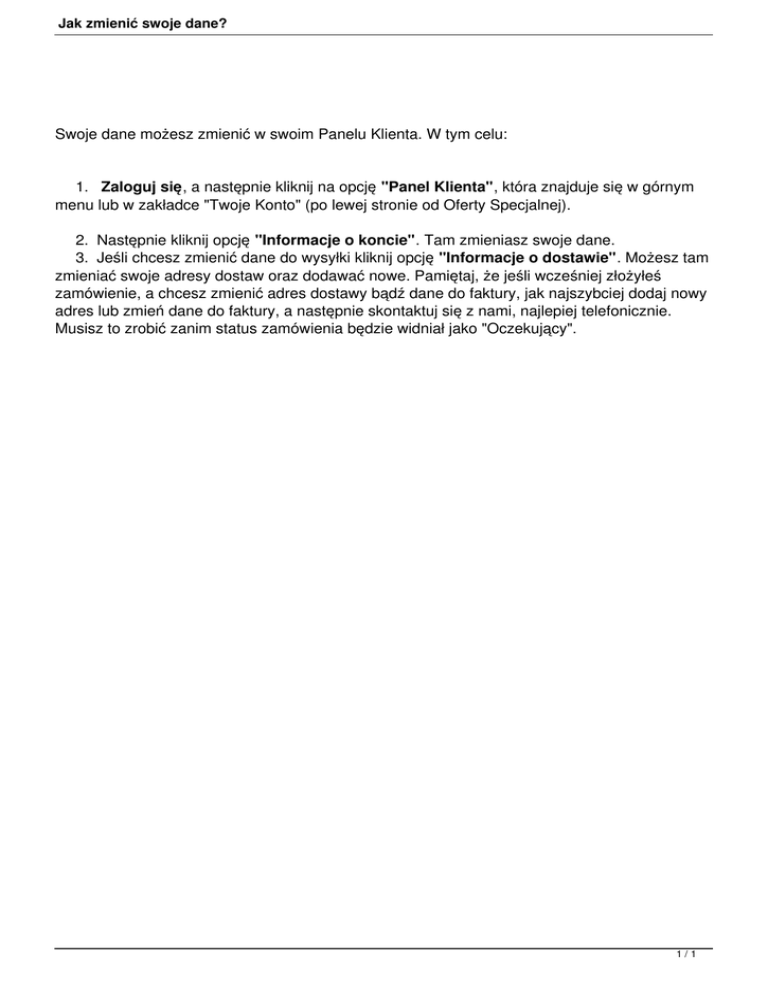 Jak zmienić swoje dane?

Swoje dane możesz zmienić w swoim Panelu Klienta. W tym celu:

1. Zaloguj się, a następnie kliknij na opcję "Panel Klienta", która znajduje się w górnym menu lub w zakładce "Twoje Konto" (po lewej stronie od Oferty Specjalnej).

2. Następnie kliknij opcję "Informacje o koncie". Tam zmieniasz swoje dane.
3. Jeśli chcesz zmienić dane do wysyłki kliknij opcję "Informacje o dostawie". Możesz tam zmieniać swoje adresy dostaw oraz dodawać nowe. Pamiętaj, że jeśli wcześniej złożyłeś zamówienie, a chcesz zmienić adres dostawy bądź dane do faktury, jak najszybciej dodaj nowy adres lub zmień dane do faktury, a następnie skontaktuj się z nami, najlepiej telefonicznie. Musisz to zrobić zanim status zamówienia będzie widniał jako "Oczekujący".

1 / 1